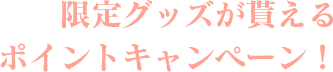 限定グッズが貰える
ポイントキャンペーン！